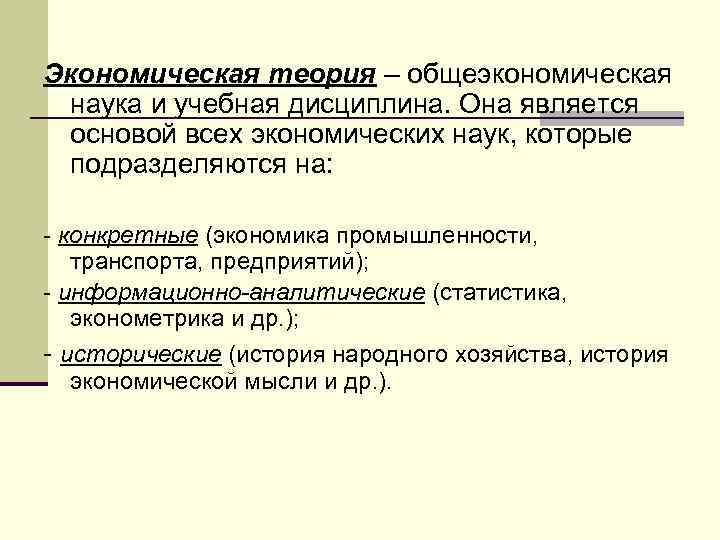 Экономическая теория – общеэкономическая наука и учебная дисциплина. Она является основой всех экономических наук, которые подразделяются на:

- конкретные (экономика промышленности, транспорта, предприятий);

- информационно-аналитические (статистика, эконометрика и др.);

- исторические (история народного хозяйства, история экономической мысли и др.).